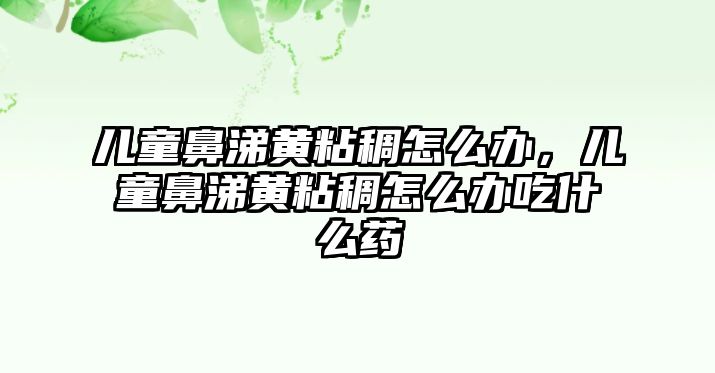 儿童鼻涕黄粘稠怎么办，儿童鼻涕黄粘稠怎么办吃什么药